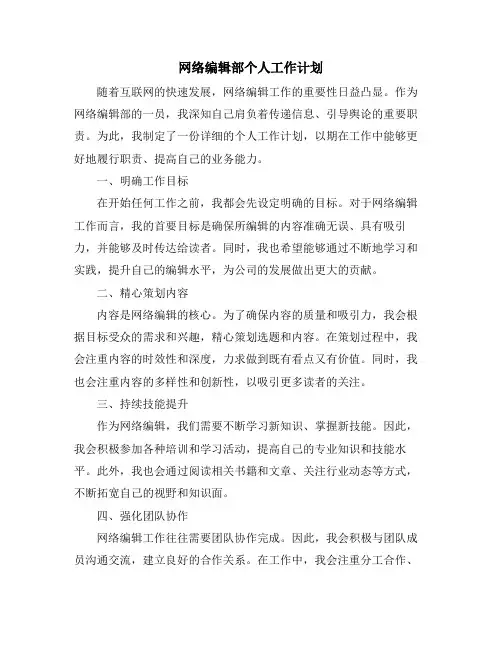 网络编辑部个人工作计划

随着互联网的快速发展，网络编辑工作的重要性日益凸显。作为网络编辑部的一员，我深知自己肩负着传递信息、引导舆论的重要职责。为此，我制定了一份详细的个人工作计划，以期在工作中能够更好地履行职责、提高自己的业务能力。

一、明确工作目标

在开始任何工作之前，我都会先设定明确的目标。对于网络编辑工作而言，我的首要目标是确保所编辑的内容准确无误、具有吸引力，并能够及时传达给读者。同时，我也希望能够通过不断地学习和实践，提升自己的编辑水平，为公司的发展做出更大的贡献。

二、精心策划内容

内容是网络编辑的核心。为了确保内容的质量和吸引力，我会根据目标受众的需求和兴趣，精心策划选题和内容。在策划过程中，我会注重内容的时效性和深度，力求做到既有看点又有价值。同时，我也会注重内容的多样性和创新性，以吸引更多读者的关注。

三、持续技能提升

作为网络编辑，我们需要不断学习新知识、掌握新技能。因此，我会积极参加各种培训和学习活动，提高自己的专业知识和技能水平。此外，我也会通过阅读相关书籍和文章、关注行业动态等方式，不断拓宽自己的视野和知识面。

四、强化团队协作

网络编辑工作往往需要团队协作完成。因此，我会积极与团队成员沟通交流，建立良好的合作关系。在工作中，我会注重分工合作、